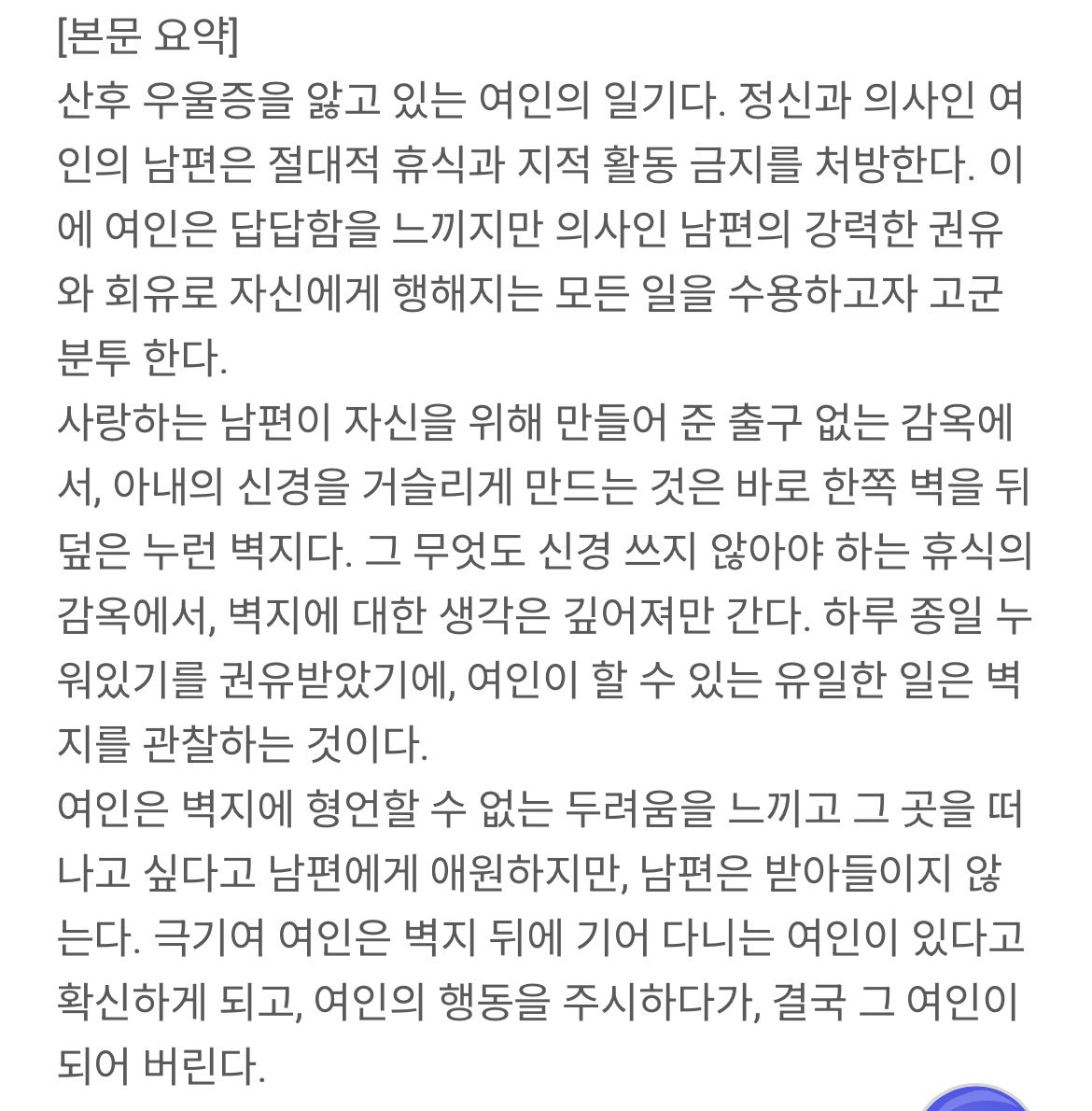 [본문 요약]
산후 우울증을 앓고 있는 여인의 일기다. 정신과 의사인 여인의 남편은 절대적 휴식과 지적 활동 금지를 처방한다. 이에 여인은 답답함을 느끼지만 의사인 남편의 강력한 권유와 회유로 자신에게 행해지는 모든 일을 수용하고자 고군분투 한다.
사랑하는 남편이 자신을 위해 만들어 준 출구 없는 감옥에서, 아내의 신경을 거슬리게 만드는 것은 바로 한쪽 벽을 뒤덮은 누런 벽지다. 그 무엇도 신경 쓰지 않아야 하는 휴식의 감옥에서, 벽지에 대한 생각은 깊어져만 간다. 하루 종일 누워있기를 권유받았기에, 여인이 할 수 있는 유일한 일은 벽지를 관찰하는 것이다.
여인은 벽지에 형언할 수 없는 두려움을 느끼고 그 곳을 떠나고 싶다고 남편에게 애원하지만, 남편은 받아들이지 않는다. 극기여 여인은 벽지 뒤에 기어 다니는 여인이 있다고 확신하게 되고, 여인의 행동을 주시하다가, 결국 그 여인이 되어 버린다.